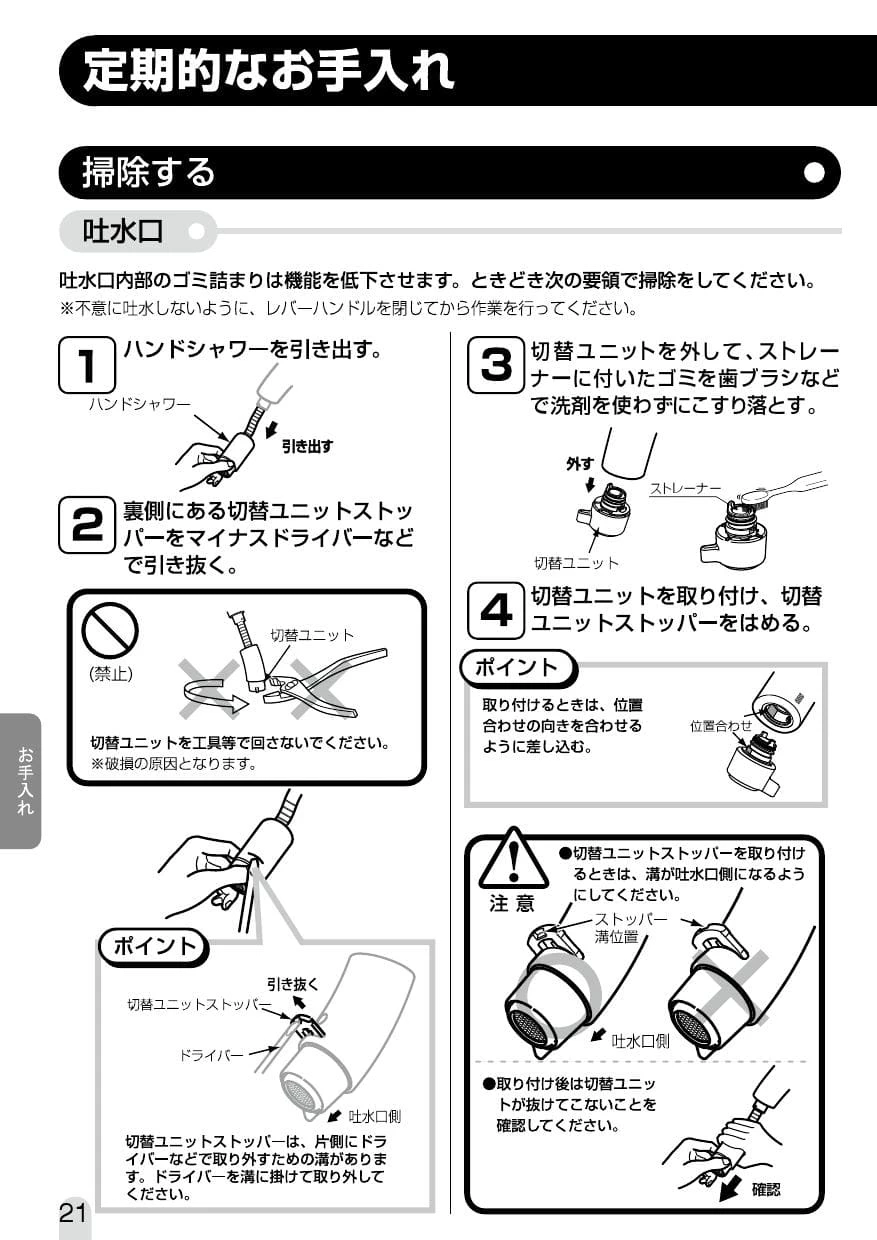 定期的なお手入れ

掃除する

吐水口

吐水口内部のゴミ詰まりは機能を低下させます。ときどき次の要領で掃除をしてください。
※不意に吐水しないように、レバーハンドルを閉じてから作業を行ってください。

1 ハンドシャワーを引き出す。

ハンドシャワー
引き出す

2 裏側にある切替ユニットストッパーをマイナスドライバーなどで引き抜く。

(禁止)
切替ユニット
切替ユニットを工具等で回さないでください。
※破損の原因となります。

ポイント
引き抜く
切替ユニットストッパー
ドライバー
吐水口側
切替ユニットストッパーは、片側にドライバーなどで取り外すための溝があります。ドライバーを溝に掛けて取り外してください。

3 切替ユニットを外して、ストレーナーに付いたゴミを歯ブラシなどで洗剤を使わずにこすり落とす。

外す
ストレーナー
切替ユニット

4 切替ユニットを取り付け、切替ユニットストッパーをはめる。

ポイント
取り付けるときは、位置合わせの向きを合わせるように差し込む。
位置合わせ

注意
●切替ユニットストッパーを取り付けるときは、溝が吐水口側になるようにしてください。
ストッパー溝位置
吐水口側

●取り付け後は切替ユニットが抜けてこないことを確認してください。
確認

お手入れ

21